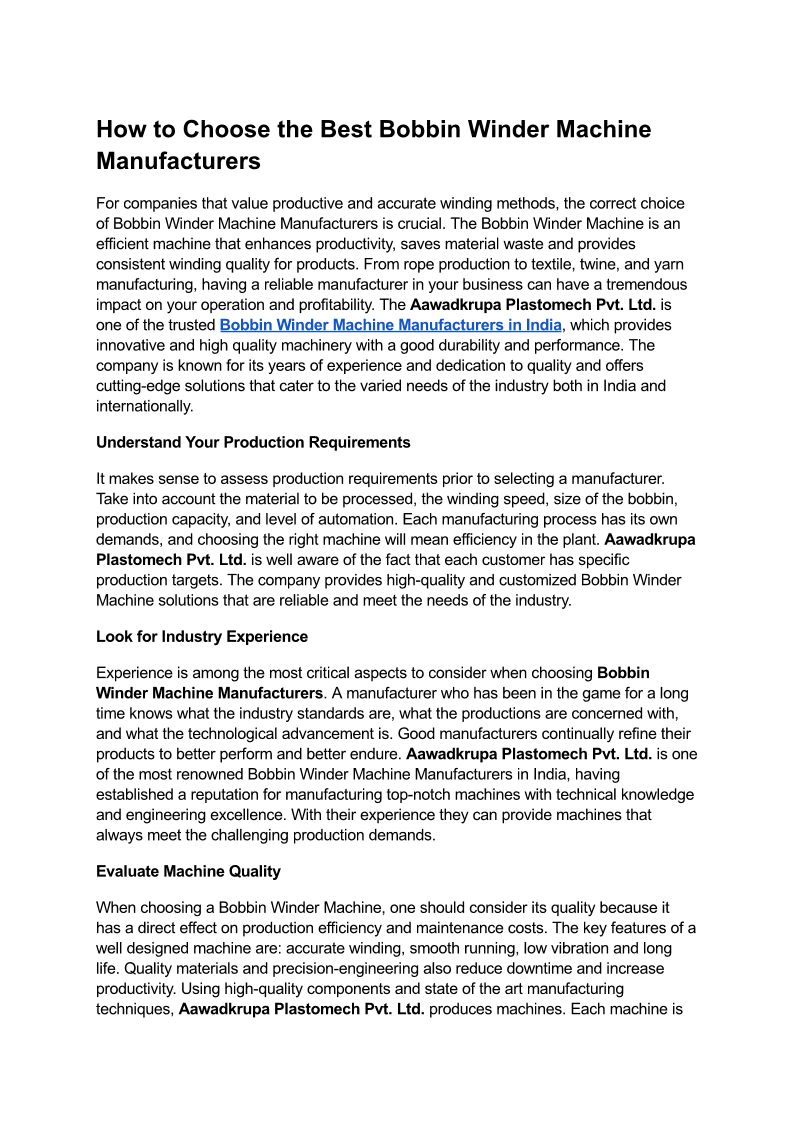 How to Choose the Best Bobbin Winder Machine Manufacturers

For companies that value productive and accurate winding methods, the correct choice of Bobbin Winder Machine Manufacturers is crucial. The Bobbin Winder Machine is an efficient machine that enhances productivity, saves material waste and provides consistent winding quality for products. From rope production to textile, twine, and yarn manufacturing, having a reliable manufacturer in your business can have a tremendous impact on your operation and profitability. The Aawadkrupa Plastomech Pvt. Ltd. is one of the trusted Bobbin Winder Machine Manufacturers in India, which provides innovative and high quality machinery with a good durability and performance. The company is known for its years of experience and dedication to quality and offers cutting-edge solutions that cater to the varied needs of the industry both in India and internationally.

Understand Your Production Requirements

It makes sense to assess production requirements prior to selecting a manufacturer. Take into account the material to be processed, the winding speed, size of the bobbin, production capacity, and level of automation. Each manufacturing process has its own demands, and choosing the right machine will mean efficiency in the plant. Aawadkrupa Plastomech Pvt. Ltd. is well aware of the fact that each customer has specific production targets. The company provides high-quality and customized Bobbin Winder Machine solutions that are reliable and meet the needs of the industry.

Look for Industry Experience

Experience is among the most critical aspects to consider when choosing Bobbin Winder Machine Manufacturers. A manufacturer who has been in the game for a long time knows what the industry standards are, what the productions are concerned with, and what the technological advancement is. Good manufacturers continually refine their products to better perform and better endure. Aawadkrupa Plastomech Pvt. Ltd. is one of the most renowned Bobbin Winder Machine Manufacturers in India, having established a reputation for manufacturing top-notch machines with technical knowledge and engineering excellence. With their experience they can provide machines that always meet the challenging production demands.

Evaluate Machine Quality

When choosing a Bobbin Winder Machine, one should consider its quality because it has a direct effect on production efficiency and maintenance costs. The key features of a well designed machine are: accurate winding, smooth running, low vibration and long life. Quality materials and precision-engineering also reduce downtime and increase productivity. Using high-quality components and state of the art manufacturing techniques, Aawadkrupa Plastomech Pvt. Ltd. produces machines. Each machine is